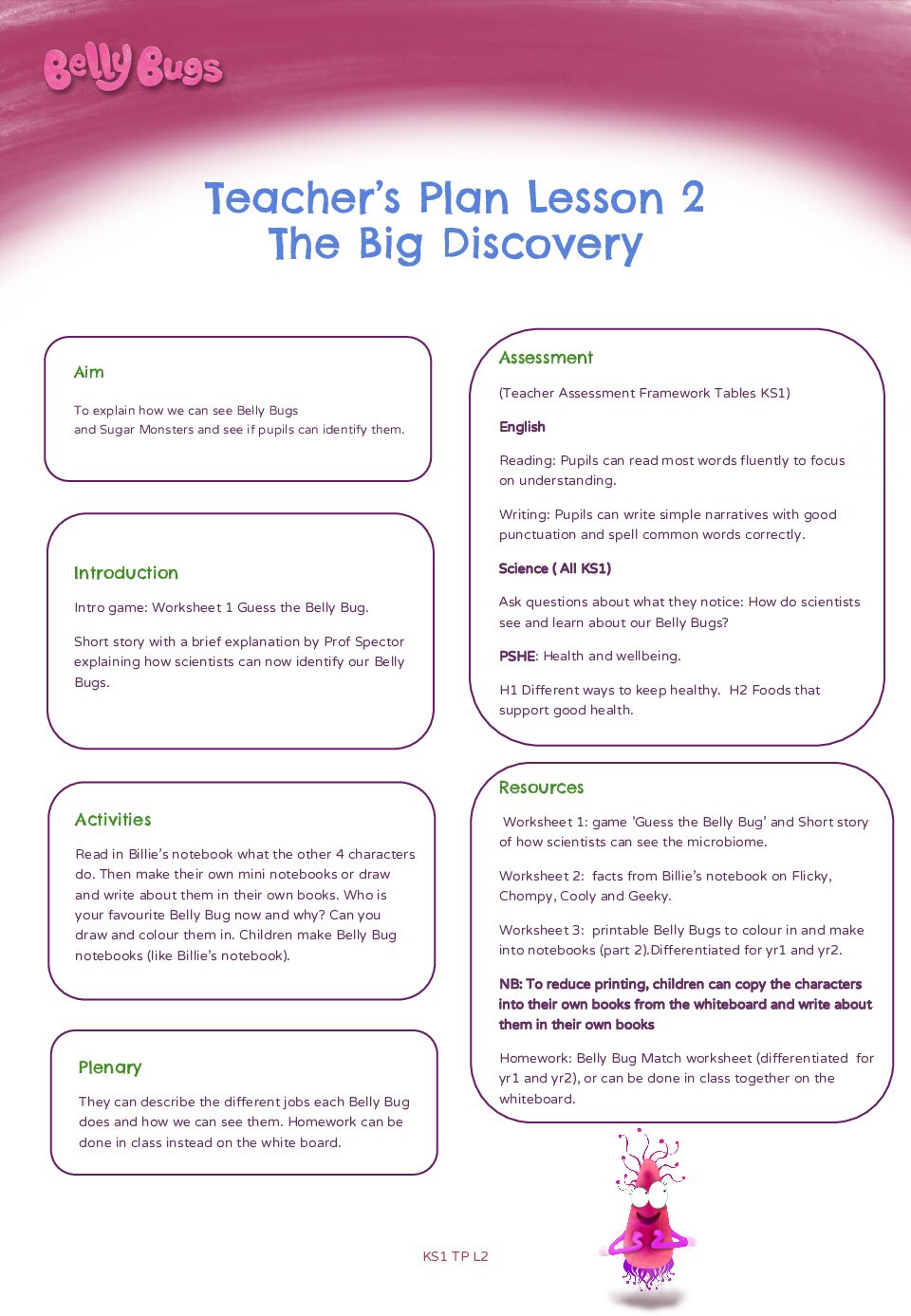 Belly Bugs

Teacher's Plan Lesson 2
The Big Discovery

Aim

To explain how we can see Belly Bugs and Sugar Monsters and see if pupils can identify them.

Introduction

Intro game: Worksheet 1 Guess the Belly Bug.

Short story with a brief explanation by Prof Spector explaining how scientists can now identify our Belly Bugs.

Activities

Read in Billie's notebook what the other 4 characters do. Then make their own mini notebooks or draw and write about them in their own books. Who is your favourite Belly Bug now and why? Can you draw and colour them in. Children make Belly Bug notebooks (like Billie's notebook).

Plenary

They can describe the different jobs each Belly Bug does and how we can see them. Homework can be done in class instead on the white board.

Assessment

(Teacher Assessment Framework Tables KS1)

English

Reading: Pupils can read most words fluently to focus on understanding.

Writing: Pupils can write simple narratives with good punctuation and spell common words correctly.

Science ( All KS1)

Ask questions about what they notice: How do scientists see and learn about our Belly Bugs?

PSHE: Health and wellbeing.

H1 Different ways to keep healthy. H2 Foods that support good health.

Resources

Worksheet 1: game 'Guess the Belly Bug' and Short story of how scientists can see the microbiome.

Worksheet 2: facts from Billie's notebook on Flicky, Chompy, Cooly and Geeky.

Worksheet 3: printable Belly Bugs to colour in and make into notebooks (part 2).Differentiated for yr1 and yr2.

NB: To reduce printing, children can copy the characters into their own books from the whiteboard and write about them in their own books

Homework: Belly Bug Match worksheet (differentiated for yr1 and yr2), or can be done in class together on the whiteboard.

KS1 TP L2